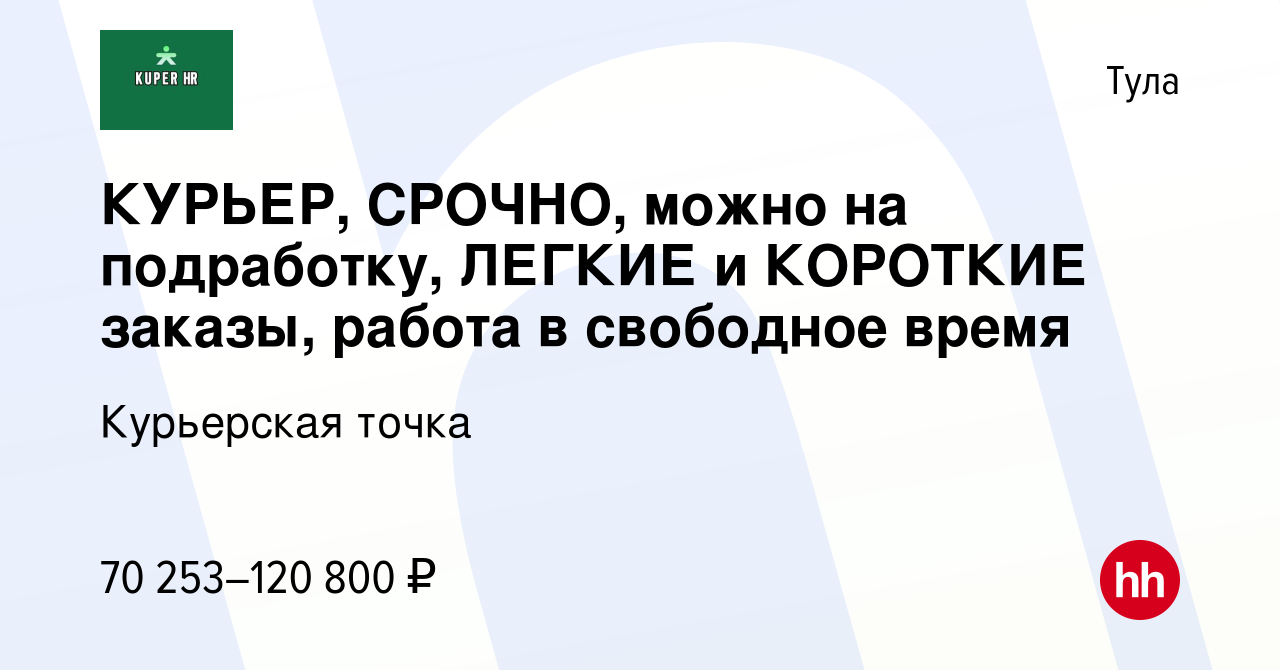 KUPER HR

Тула

КУРЬЕР, СРОЧНО, можно на подработку, ЛЕГКИЕ и КОРОТКИЕ заказы, работа в свободное время

Курьерская точка

70 253–120 800 ₽

hh